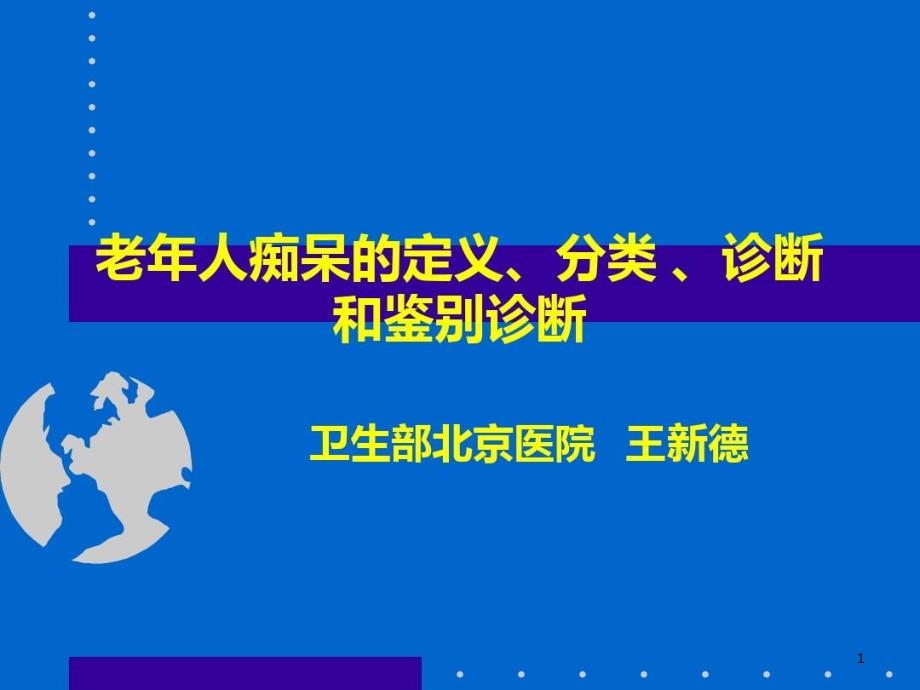 老年人痴呆的定义、分类 、诊断和鉴别诊断

卫生部北京医院 王新德

1